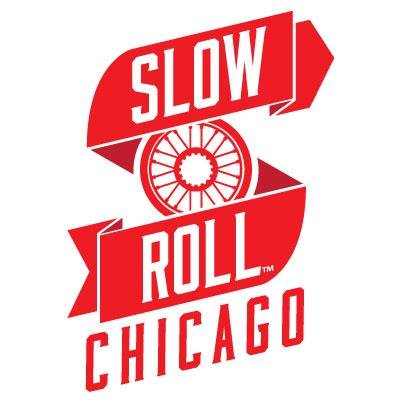 SLOW

ROLL™

CHICAGO